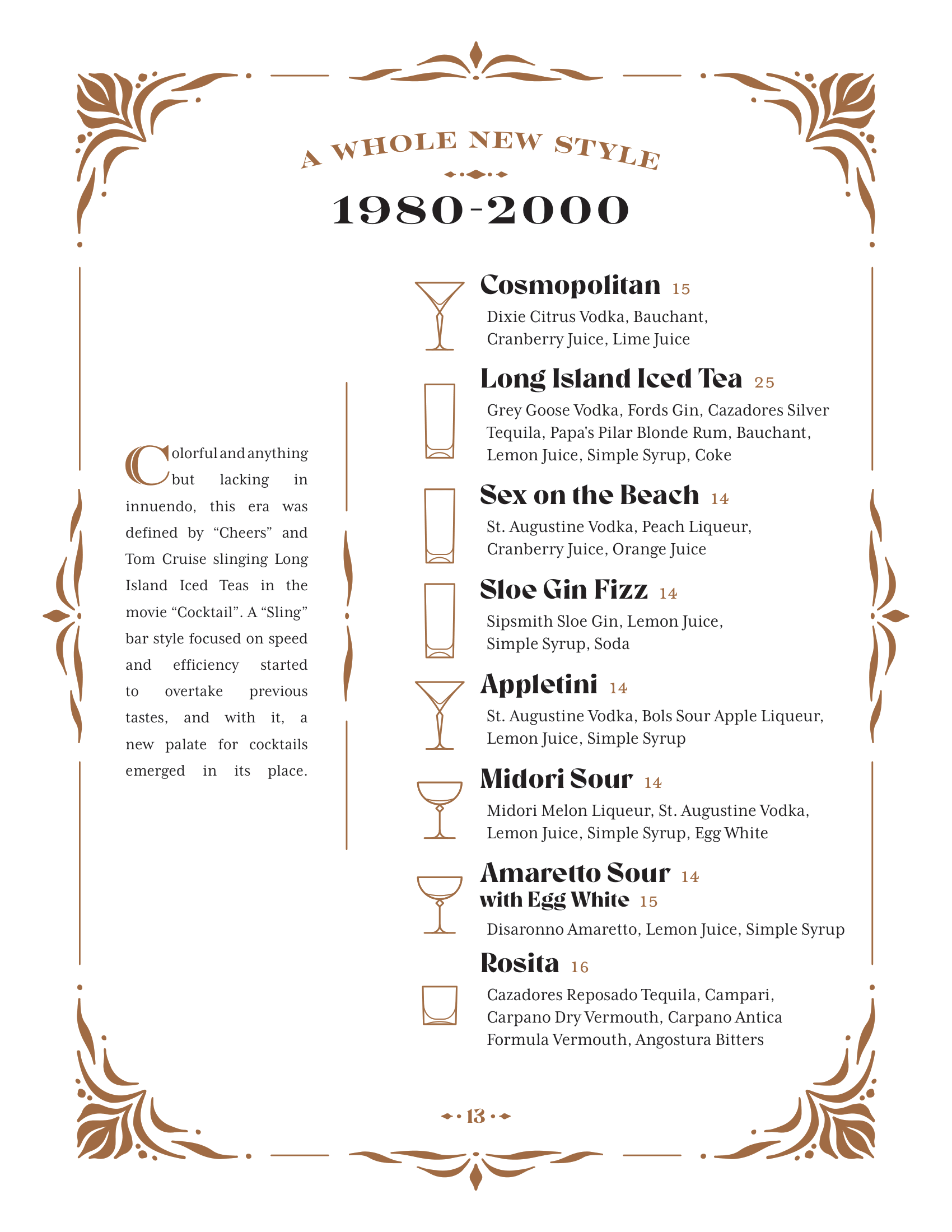 A WHOLE NEW STYLE

1980-2000

Colorful and anything but lacking in innuendo, this era was defined by “Cheers” and Tom Cruise slinging Long Island Iced Teas in the movie “Cocktail”. A “Sling” bar style focused on speed and efficiency started to overtake previous tastes, and with it, a new palate for cocktails emerged in its place.

Cosmopolitan 15
Dixie Citrus Vodka, Bauchant, Cranberry Juice, Lime Juice

Long Island Iced Tea 25
Grey Goose Vodka, Fords Gin, Cazadores Silver Tequila, Papa's Pilar Blonde Rum, Bauchant, Lemon Juice, Simple Syrup, Coke

Sex on the Beach 14
St. Augustine Vodka, Peach Liqueur, Cranberry Juice, Orange Juice

Sloe Gin Fizz 14
Sipsmith Sloe Gin, Lemon Juice, Simple Syrup, Soda

Appletini 14
St. Augustine Vodka, Bols Sour Apple Liqueur, Lemon Juice, Simple Syrup

Midori Sour 14
Midori Melon Liqueur, St. Augustine Vodka, Lemon Juice, Simple Syrup, Egg White

Amaretto Sour 14
with Egg White 15
Disaronno Amaretto, Lemon Juice, Simple Syrup

Rosita 16
Cazadores Reposado Tequila, Campari, Carpano Dry Vermouth, Carpano Antica Formula Vermouth, Angostura Bitters

13